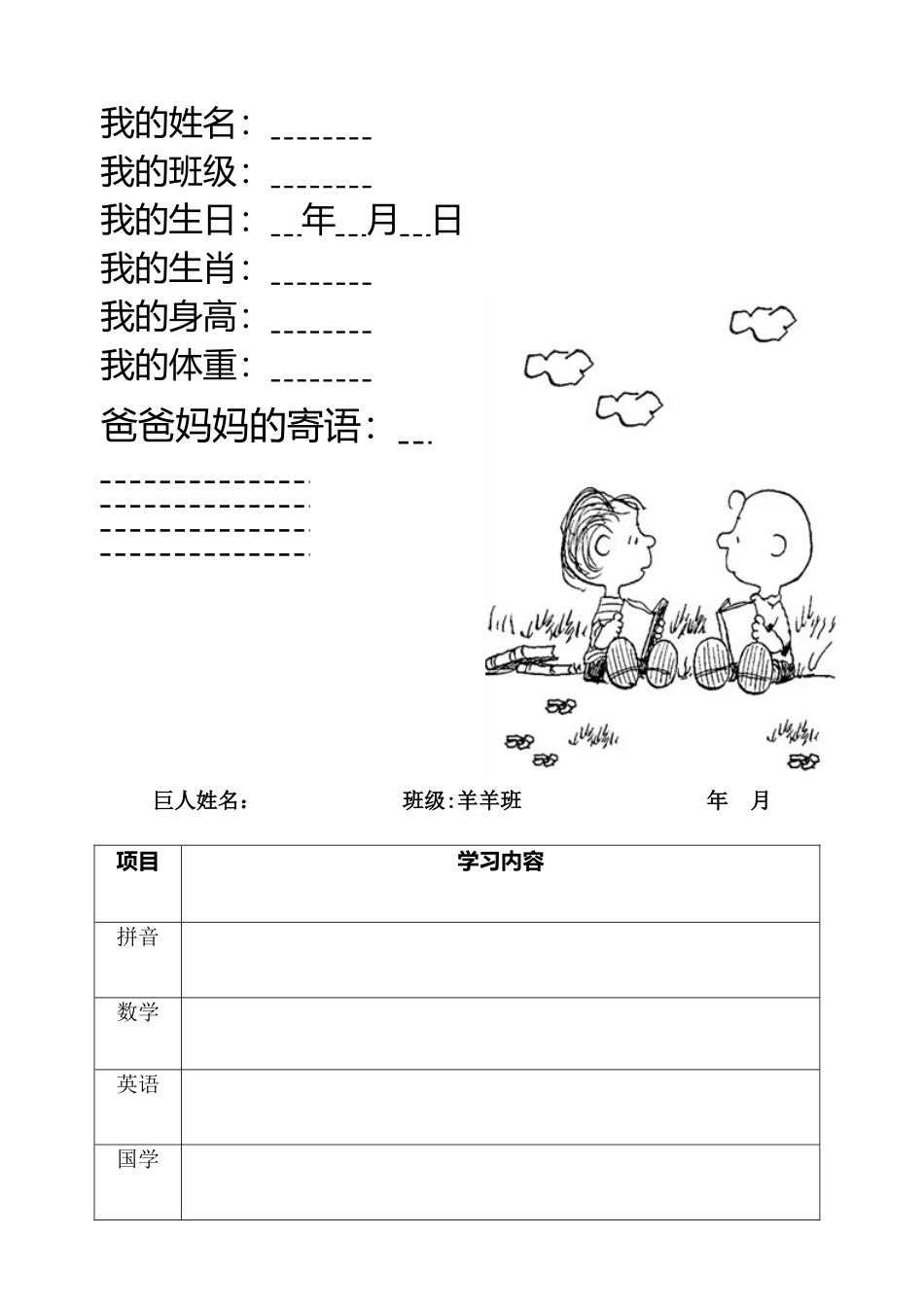 我的姓名：________
我的班级：________
我的生日：__年__月__日
我的生肖：________
我的身高：________
我的体重：________
爸爸妈妈的寄语：__
______________
______________
______________
______________

巨人姓名： 班级:羊羊班 年 月

| 项目 | 学习内容 |
|---|---|
| 拼音 | |
| 数学 | |
| 英语 | |
| 国学 | |